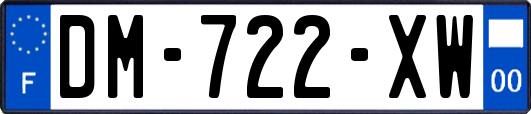 F
DM-722-XW
00